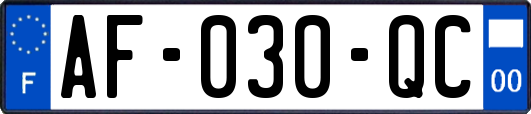 F

AF-030-QC

00